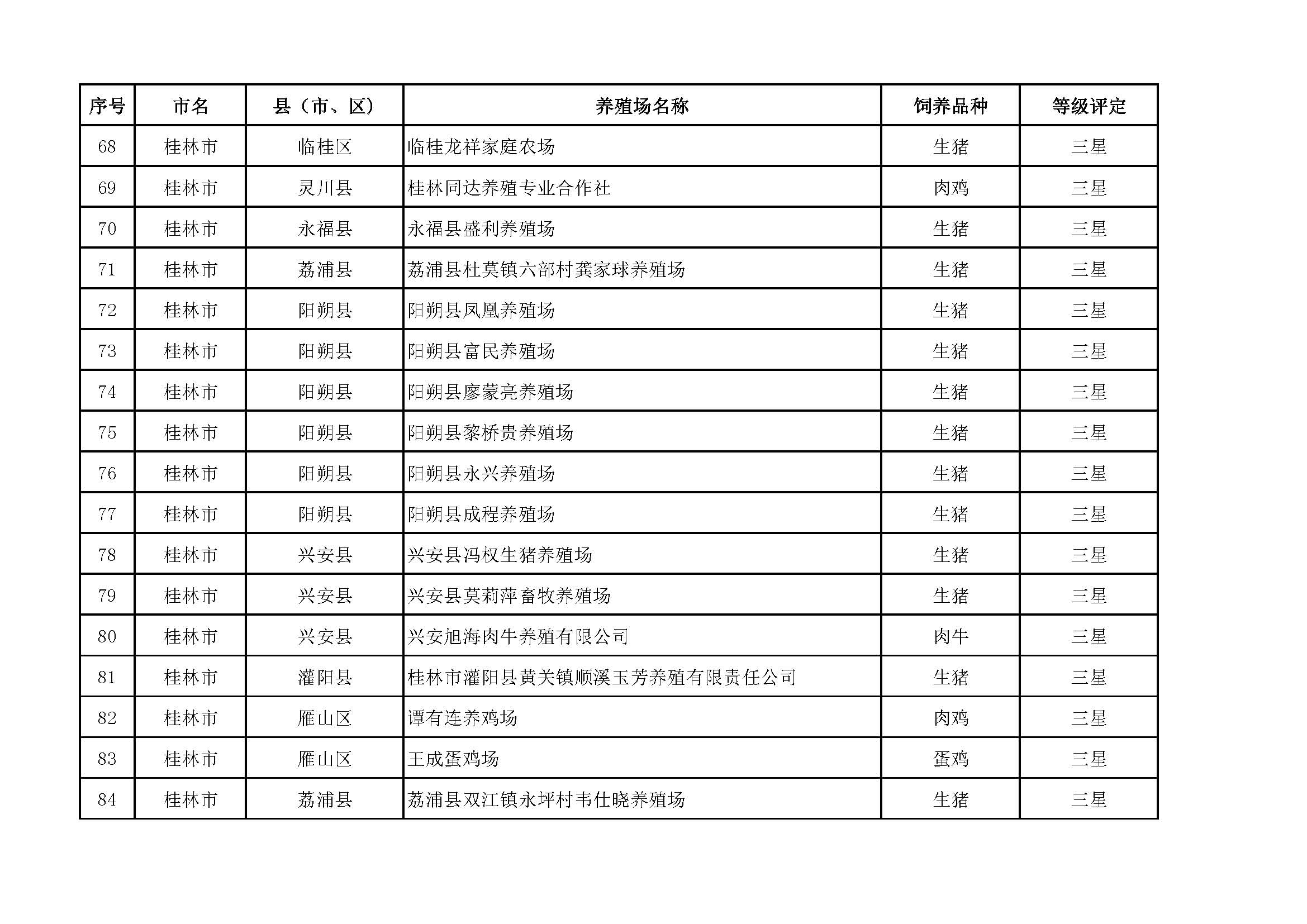 | 序号 | 市名 | 县（市、区） | 养殖场名称 | 饲养品种 | 等级评定 |
|---|---|---|---|---|---|
| 68 | 桂林市 | 临桂区 | 临桂龙祥家庭农场 | 生猪 | 三星 |
| 69 | 桂林市 | 灵川县 | 桂林同达养殖专业合作社 | 肉鸡 | 三星 |
| 70 | 桂林市 | 永福县 | 永福县盛利养殖场 | 生猪 | 三星 |
| 71 | 桂林市 | 荔浦县 | 荔浦县杜莫镇六部村龚家球养殖场 | 生猪 | 三星 |
| 72 | 桂林市 | 阳朔县 | 阳朔县凤凰养殖场 | 生猪 | 三星 |
| 73 | 桂林市 | 阳朔县 | 阳朔县富民养殖场 | 生猪 | 三星 |
| 74 | 桂林市 | 阳朔县 | 阳朔县廖蒙亮养殖场 | 生猪 | 三星 |
| 75 | 桂林市 | 阳朔县 | 阳朔县黎桥贵养殖场 | 生猪 | 三星 |
| 76 | 桂林市 | 阳朔县 | 阳朔县永兴养殖场 | 生猪 | 三星 |
| 77 | 桂林市 | 阳朔县 | 阳朔县成程养殖场 | 生猪 | 三星 |
| 78 | 桂林市 | 兴安县 | 兴安县冯权生猪养殖场 | 生猪 | 三星 |
| 79 | 桂林市 | 兴安县 | 兴安县莫莉萍畜牧养殖场 | 生猪 | 三星 |
| 80 | 桂林市 | 兴安县 | 兴安旭海肉牛养殖有限公司 | 肉牛 | 三星 |
| 81 | 桂林市 | 灌阳县 | 桂林市灌阳县黄关镇顺溪玉芳养殖有限责任公司 | 生猪 | 三星 |
| 82 | 桂林市 | 雁山区 | 谭有连养鸡场 | 肉鸡 | 三星 |
| 83 | 桂林市 | 雁山区 | 王成蛋鸡场 | 蛋鸡 | 三星 |
| 84 | 桂林市 | 荔浦县 | 荔浦县双江镇永坪村韦仕晓养殖场 | 生猪 | 三星 |